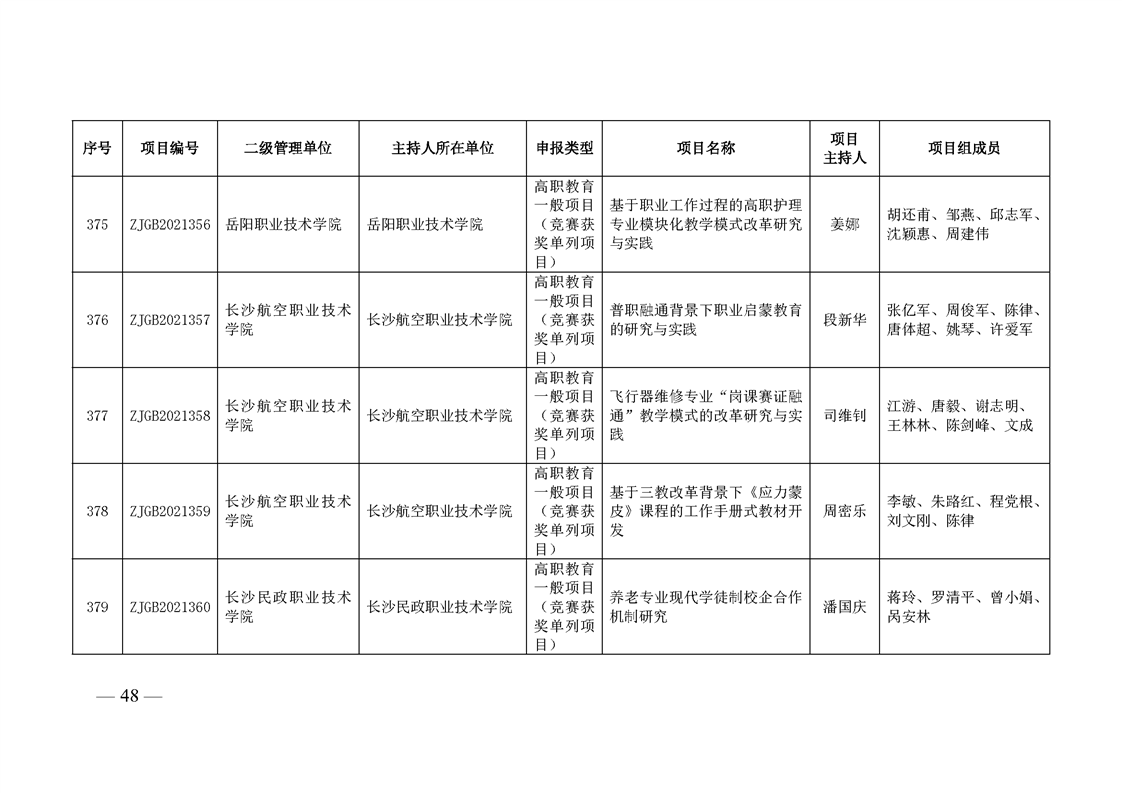 | 序号 | 项目编号 | 二级管理单位 | 主持人所在单位 | 申报类型 | 项目名称 | 项目主持人 | 项目组成员 |
|---|---|---|---|---|---|---|---|
| 375 | ZJGB2021356 | 岳阳职业技术学院 | 岳阳职业技术学院 | 高职教育一般项目（竞赛获奖单列项目） | 基于职业工作过程的高职护理专业模块化教学模式改革研究与实践 | 姜娜 | 胡还甫、邹燕、邱志军、沈颖惠、周建伟 |
| 376 | ZJGB2021357 | 长沙航空职业技术学院 | 长沙航空职业技术学院 | 高职教育一般项目（竞赛获奖单列项目） | 普职融通背景下职业启蒙教育的研究与实践 | 段新华 | 张亿军、周俊军、陈律、唐体超、姚琴、许爱军 |
| 377 | ZJGB2021358 | 长沙航空职业技术学院 | 长沙航空职业技术学院 | 高职教育一般项目（竞赛获奖单列项目） | 飞行器维修专业“岗课赛证融通”教学模式的改革研究与实践 | 司维钊 | 江游、唐毅、谢志明、王林林、陈剑峰、文成 |
| 378 | ZJGB2021359 | 长沙航空职业技术学院 | 长沙航空职业技术学院 | 高职教育一般项目（竞赛获奖单列项目） | 基于三教改革背景下《应力蒙皮》课程的工作手册式教材开发 | 周密乐 | 李敏、朱路红、程党根、刘文刚、陈律 |
| 379 | ZJGB2021360 | 长沙民政职业技术学院 | 长沙民政职业技术学院 | 高职教育一般项目（竞赛获奖单列项目） | 养老专业现代学徒制校企合作机制研究 | 潘国庆 | 蒋玲、罗清平、曾小娟、呙安林 |

— 48 —